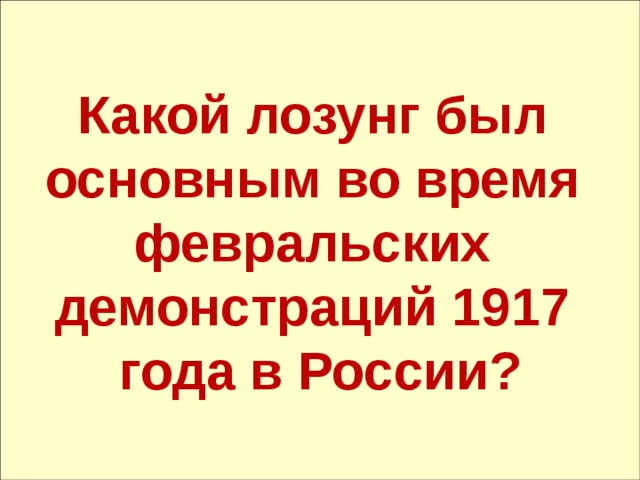 Какой лозунг был основным во время февральских демонстраций 1917 года в России?